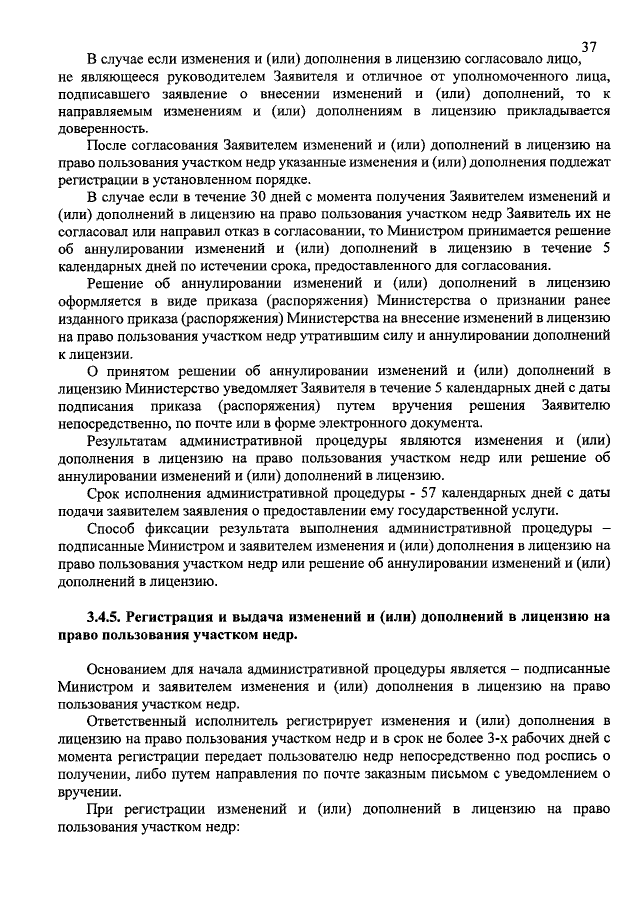 37

В случае если изменения и (или) дополнения в лицензию согласовало лицо, не являющееся руководителем Заявителя и отличное от уполномоченного лица, подписавшего заявление о внесении изменений и (или) дополнений, то к направляемым изменениям и (или) дополнениям в лицензию прикладывается доверенность.

После согласования Заявителем изменений и (или) дополнений в лицензию на право пользования участком недр указанные изменения и (или) дополнения подлежат регистрации в установленном порядке.

В случае если в течение 30 дней с момента получения Заявителем изменений и (или) дополнений в лицензию на право пользования участком недр Заявитель их не согласовал или направил отказ в согласовании, то Министром принимается решение об аннулировании изменений и (или) дополнений в лицензию в течение 5 календарных дней по истечении срока, предоставленного для согласования.

Решение об аннулировании изменений и (или) дополнений в лицензию оформляется в виде приказа (распоряжения) Министерства о признании ранее изданного приказа (распоряжения) Министерства на внесение изменений в лицензию на право пользования участком недр утратившим силу и аннулировании дополнений к лицензии.

О принятом решении об аннулировании изменений и (или) дополнений в лицензию Министерство уведомляет Заявителя в течение 5 календарных дней с даты подписания приказа (распоряжения) путем вручения решения Заявителю непосредственно, по почте или в форме электронного документа.

Результатам административной процедуры являются изменения и (или) дополнения в лицензию на право пользования участком недр или решение об аннулировании изменений и (или) дополнений в лицензию.

Срок исполнения административной процедуры - 57 календарных дней с даты подачи заявителем заявления о предоставлении ему государственной услуги.

Способ фиксации результата выполнения административной процедуры – подписанные Министром и заявителем изменения и (или) дополнения в лицензию на право пользования участком недр или решение об аннулировании изменений и (или) дополнений в лицензию.

3.4.5. Регистрация и выдача изменений и (или) дополнений в лицензию на право пользования участком недр.

Основанием для начала административной процедуры является – подписанные Министром и заявителем изменения и (или) дополнения в лицензию на право пользования участком недр.

Ответственный исполнитель регистрирует изменения и (или) дополнения в лицензию на право пользования участком недр и в срок не более 3-х рабочих дней с момента регистрации передает пользователю недр непосредственно под роспись о получении, либо путем направления по почте заказным письмом с уведомлением о вручении.

При регистрации изменений и (или) дополнений в лицензию на право пользования участком недр: